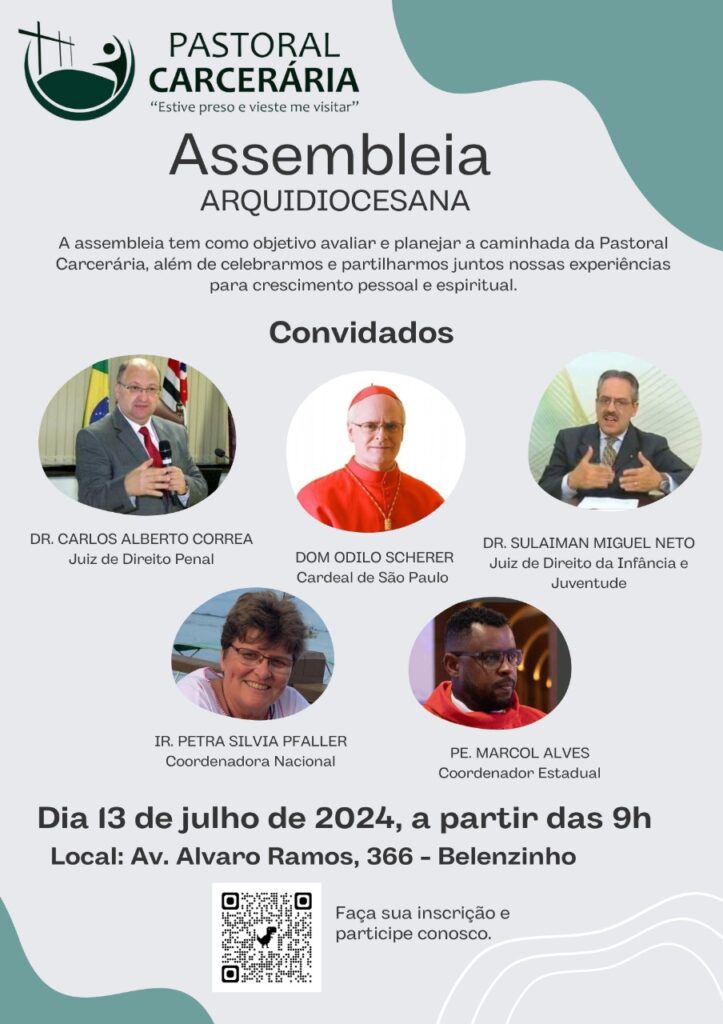 PASTORAL CARCERÁRIA
"Estive preso e vieste me visitar"

Assembleia
ARQUIDIOCESANA

A assembleia tem como objetivo avaliar e planejar a caminhada da Pastoral Carcerária, além de celebrarmos e partilharmos juntos nossas experiências para crescimento pessoal e espiritual.

Convidados

DR. CARLOS ALBERTO CORREA
Juiz de Direito Penal

DOM ODILO SCHERER
Cardeal de São Paulo

DR. SULAIMAN MIGUEL NETO
Juiz de Direito da Infância e Juventude

IR. PETRA SILVIA PFALLER
Coordenadora Nacional

PE. MARCOL ALVES
Coordenador Estadual

Dia 13 de julho de 2024, a partir das 9h
Local: Av. Alvaro Ramos, 366 - Belenzinho

Faça sua inscrição e participe conosco.